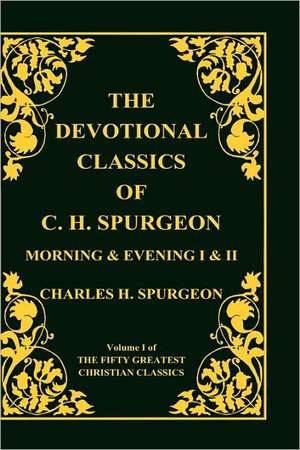 THE DEVOTIONAL CLASSICS OF C. H. SPURGEON

MORNING & EVENING I & II

CHARLES H. SPURGEON

Volume I of THE FIFTY GREATEST CHRISTIAN CLASSICS